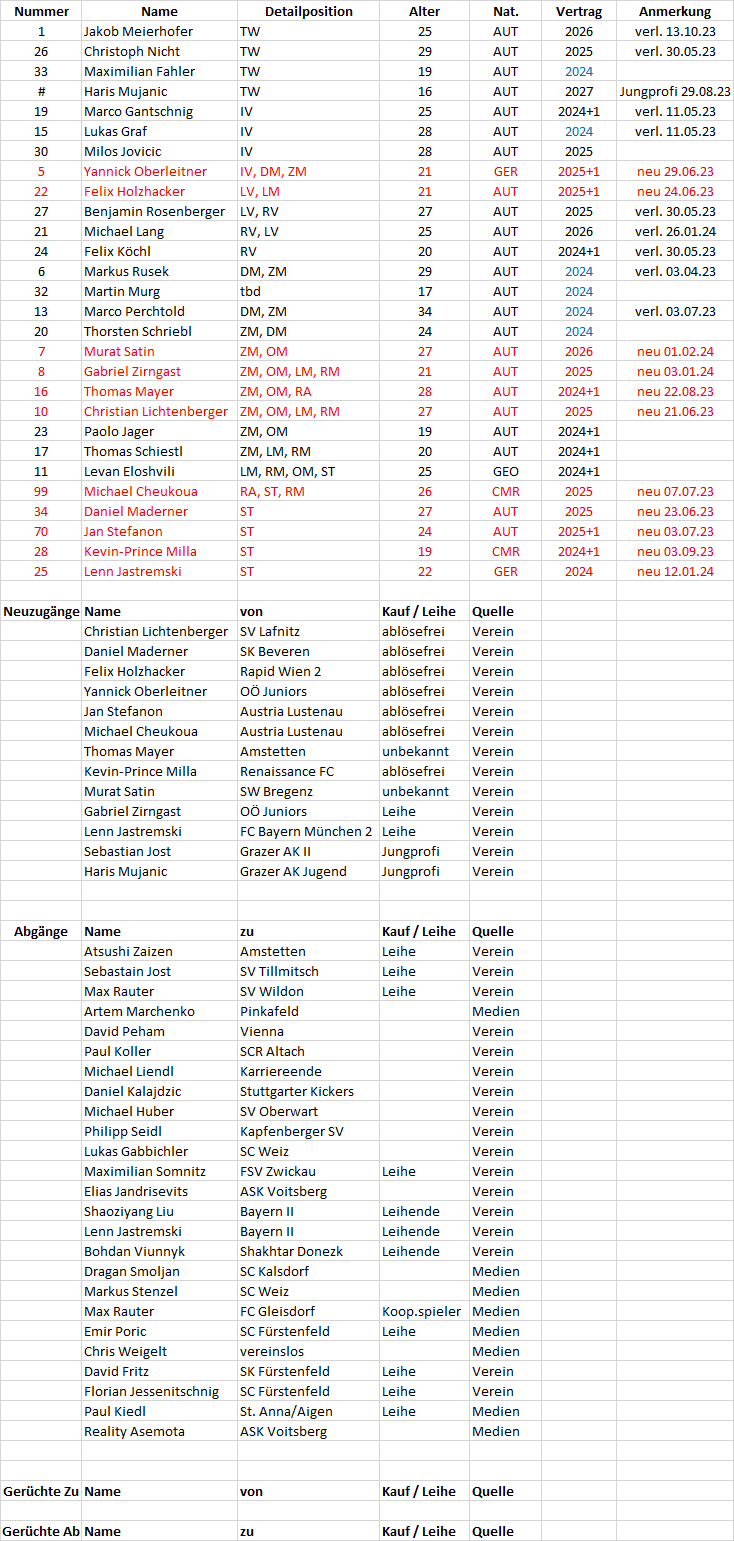 | Nummer | Name | Detailposition | Alter | Nat. | Vertrag | Anmerkung |
|---|---|---|---|---|---|---|
| 1 | Jakob Meierhofer | TW | 25 | AUT | 2026 | verl. 13.10.23 |
| 26 | Christoph Nicht | TW | 29 | AUT | 2025 | verl. 30.05.23 |
| 33 | Maximilian Fahler | TW | 19 | AUT | 2024 | |
| # | Haris Mujanic | TW | 16 | AUT | 2027 | Jungprofi 29.08.23 |
| 19 | Marco Gantschnig | IV | 25 | AUT | 2024+1 | verl. 11.05.23 |
| 15 | Lukas Graf | IV | 28 | AUT | 2024 | verl. 11.05.23 |
| 30 | Milos Jovicic | IV | 28 | AUT | 2025 | |
| 5 | Yannick Oberleitner | IV, DM, ZM | 21 | GER | 2025+1 | neu 29.06.23 |
| 22 | Felix Holzhacker | LV, LM | 21 | AUT | 2025+1 | neu 24.06.23 |
| 27 | Benjamin Rosenberger | LV, RV | 27 | AUT | 2025 | verl. 30.05.23 |
| 21 | Michael Lang | RV, LV | 25 | AUT | 2026 | verl. 26.01.24 |
| 24 | Felix Köchl | RV | 20 | AUT | 2024+1 | verl. 30.05.23 |
| 6 | Markus Rusek | DM, ZM | 29 | AUT | 2024 | verl. 03.04.23 |
| 32 | Martin Murg | tbd | 17 | AUT | 2024 | |
| 13 | Marco Perchtold | DM, ZM | 34 | AUT | 2024 | verl. 03.07.23 |
| 20 | Thorsten Schriebl | ZM, DM | 24 | AUT | 2024 | |
| 7 | Murat Satin | ZM, OM | 27 | AUT | 2026 | neu 01.02.24 |
| 8 | Gabriel Zirngast | ZM, OM, LM, RM | 21 | AUT | 2025 | neu 03.01.24 |
| 16 | Thomas Mayer | ZM, OM, RA | 28 | AUT | 2024+1 | neu 22.08.23 |
| 10 | Christian Lichtenberger | ZM, OM, LM, RM | 27 | AUT | 2025 | neu 21.06.23 |
| 23 | Paolo Jager | ZM, OM | 19 | AUT | 2024+1 | |
| 17 | Thomas Schiestl | ZM, LM, RM | 20 | AUT | 2024+1 | |
| 11 | Levan Eloshvili | LM, RM, OM, ST | 25 | GEO | 2024+1 | |
| 99 | Michael Cheukoua | RA, ST, RM | 26 | CMR | 2025 | neu 07.07.23 |
| 34 | Daniel Maderner | ST | 27 | AUT | 2025 | neu 23.06.23 |
| 70 | Jan Stefanon | ST | 24 | AUT | 2025+1 | neu 03.07.23 |
| 28 | Kevin-Prince Milla | ST | 19 | CMR | 2024+1 | neu 03.09.23 |
| 25 | Lenn Jastremski | ST | 22 | GER | 2024 | neu 12.01.24 |

| Neuzugänge | Name | von | Kauf / Leihe | Quelle |
|---|---|---|---|---|
| | Christian Lichtenberger | SV Lafnitz | ablösefrei | Verein |
| | Daniel Maderner | SK Beveren | ablösefrei | Verein |
| | Felix Holzhacker | Rapid Wien 2 | ablösefrei | Verein |
| | Yannick Oberleitner | OÖ Juniors | ablösefrei | Verein |
| | Jan Stefanon | Austria Lustenau | ablösefrei | Verein |
| | Michael Cheukoua | Austria Lustenau | ablösefrei | Verein |
| | Thomas Mayer | Amstetten | unbekannt | Verein |
| | Kevin-Prince Milla | Renaissance FC | ablösefrei | Verein |
| | Murat Satin | SW Bregenz | unbekannt | Verein |
| | Gabriel Zirngast | OÖ Juniors | Leihe | Verein |
| | Lenn Jastremski | FC Bayern München 2 | Leihe | Verein |
| | Sebastian Jost | Grazer AK II | Jungprofi | Verein |
| | Haris Mujanic | Grazer AK Jugend | Jungprofi | Verein |

| Abgänge | Name | zu | Kauf / Leihe | Quelle |
|---|---|---|---|---|
| | Atsushi Zaizen | Amstetten | Leihe | Verein |
| | Sebastain Jost | SV Tillmitsch | Leihe | Verein |
| | Max Rauter | SV Wildon | Leihe | Verein |
| | Artem Marchenko | Pinkafeld | | Medien |
| | David Peham | Vienna | | Verein |
| | Paul Koller | SCR Altach | | Verein |
| | Michael Liendl | Karriereende | | Verein |
| | Daniel Kalajdzic | Stuttgarter Kickers | | Verein |
| | Michael Huber | SV Oberwart | | Verein |
| | Philipp Seidl | Kapfenberger SV | | Verein |
| | Lukas Gabbichler | SC Weiz | | Verein |
| | Maximilian Somnitz | FSV Zwickau | Leihe | Verein |
| | Elias Jandrisevits | ASK Voitsberg | | Verein |
| | Shaoziyang Liu | Bayern II | Leihende | Verein |
| | Lenn Jastremski | Bayern II | Leihende | Verein |
| | Bohdan Viunnyk | Shakhtar Donezk | Leihende | Verein |
| | Dragan Smoljan | SC Kalsdorf | | Medien |
| | Markus Stenzel | SC Weiz | | Medien |
| | Max Rauter | FC Gleisdorf | Koop.spieler | Medien |
| | Emir Poric | SC Fürstenfeld | Leihe | Medien |
| | Chris Weigelt | vereinslos | | Medien |
| | David Fritz | SK Fürstenfeld | Leihe | Verein |
| | Florian Jessenitschnig | SC Fürstenfeld | Leihe | Verein |
| | Paul Kiedl | St. Anna/Aigen | Leihe | Medien |
| | Reality Asemota | ASK Voitsberg | | Medien |

| Gerüchte Zu | Name | von | Kauf / Leihe | Quelle |
|---|---|---|---|---|

| Gerüchte Ab | Name | zu | Kauf / Leihe | Quelle |
|---|---|---|---|---|